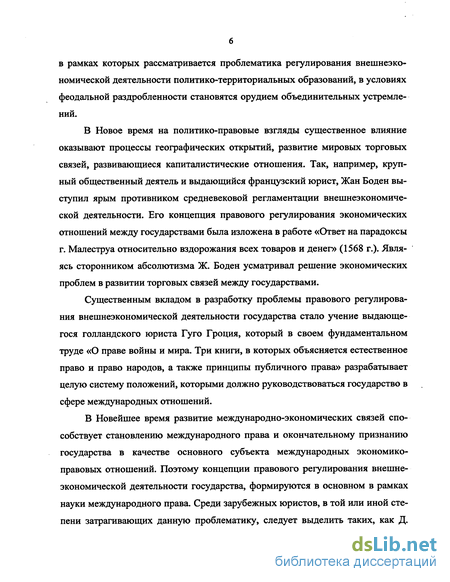 6

в рамках которых рассматривается проблематика регулирования внешнеэкономической деятельности политико-территориальных образований, в условиях феодальной раздробленности становятся орудием объединительных устремлений.

В Новое время на политико-правовые взгляды существенное влияние оказывают процессы географических открытий, развитие мировых торговых связей, развивающиеся капиталистические отношения. Так, например, крупный общественный деятель и выдающийся французский юрист, Жан Боден выступил ярым противником средневековой регламентации внешнеэкономической деятельности. Его концепция правового регулирования экономических отношений между государствами была изложена в работе «Ответ на парадоксы г. Малеструа относительно вздорожания всех товаров и денег» (1568 г.). Являясь сторонником абсолютизма Ж. Боден усматривал решение экономических проблем в развитии торговых связей между государствами.

Существенным вкладом в разработку проблемы правового регулирования внешнеэкономической деятельности государства стало учение выдающегося голландского юриста Гуго Гроция, который в своем фундаментальном труде «О праве войны и мира. Три книги, в которых объясняется естественное право и право народов, а также принципы публичного права» разрабатывает целую систему положений, которыми должно руководствоваться государство в сфере международных отношений.

В Новейшее время развитие международно-экономических связей способствует становлению международного права и окончательному признанию государства в качестве основного субъекта международных экономико-правовых отношений. Поэтому концепции правового регулирования внешнеэкономической деятельности государства, формируются в основном в рамках науки международного права. Среди зарубежных юристов, в той или иной степени затрагивающих данную проблематику, следует выделить таких, как Д.

dsLib.net
библиотека диссертаций